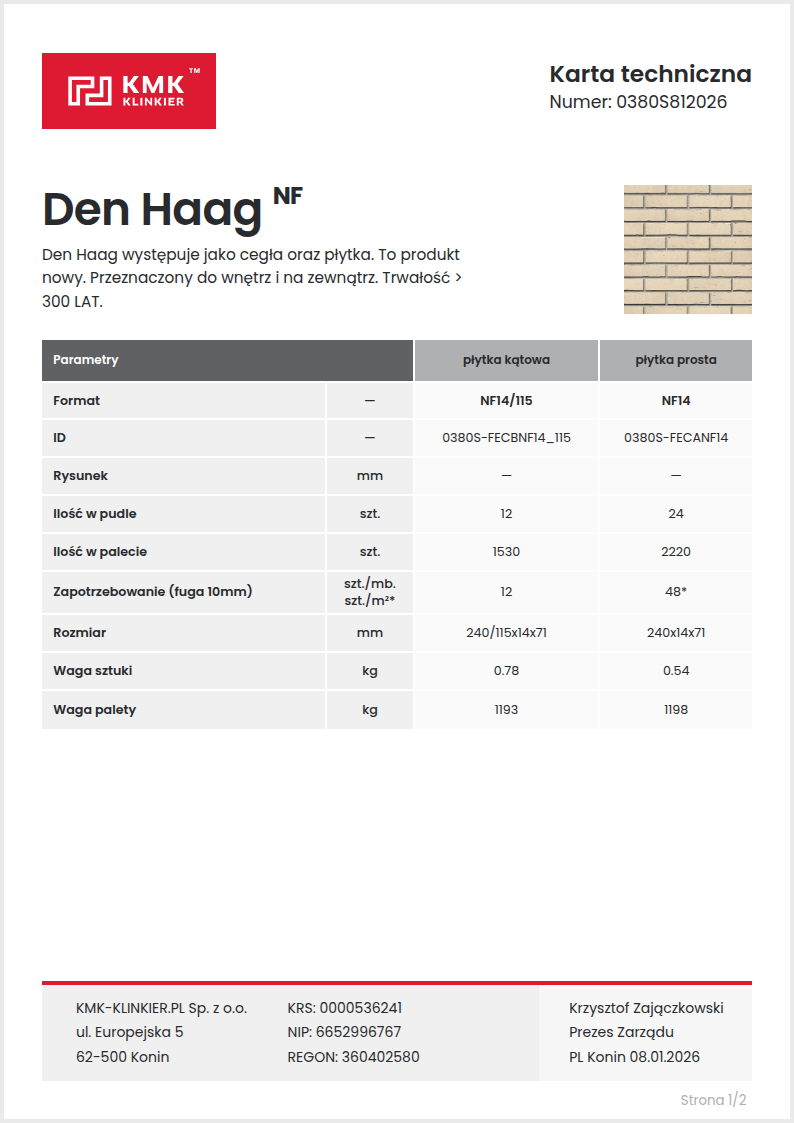 KMK™ KLINKIER

Karta techniczna
Numer: 0380S812026

Den Haag NF

Den Haag występuje jako cegła oraz płytka. To produkt nowy. Przeznaczony do wnętrz i na zewnątrz. Trwałość > 300 LAT.

| Parametry | | płytka kątowa | płytka prosta |
|---|---|---|---|
| Format | — | NF14/115 | NF14 |
| ID | — | 0380S-FECBNF14_115 | 0380S-FECANF14 |
| Rysunek | mm | — | — |
| Ilość w pudle | szt. | 12 | 24 |
| Ilość w palecie | szt. | 1530 | 2220 |
| Zapotrzebowanie (fuga 10mm) | szt./mb. szt./m²* | 12 | 48* |
| Rozmiar | mm | 240/115x14x71 | 240x14x71 |
| Waga sztuki | kg | 0.78 | 0.54 |
| Waga palety | kg | 1193 | 1198 |

KMK-KLINKIER.PL Sp. z o.o.
ul. Europejska 5
62-500 Konin

KRS: 0000536241
NIP: 6652996767
REGON: 360402580

Krzysztof Zajączkowski
Prezes Zarządu
PL Konin 08.01.2026

Strona 1/2